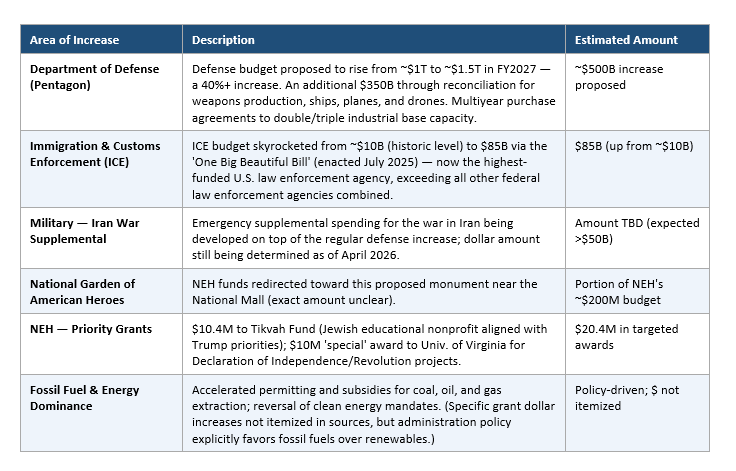 | Area of Increase | Description | Estimated Amount |
|---|---|---|
| Department of Defense (Pentagon) | Defense budget proposed to rise from ~\$1T to ~\$1.5T in FY2027 — a 40%+ increase. An additional \$350B through reconciliation for weapons production, ships, planes, and drones. Multiyear purchase agreements to double/triple industrial base capacity. | ~\$500B increase proposed |
| Immigration & Customs Enforcement (ICE) | ICE budget skyrocketed from ~\$10B (historic level) to \$85B via the 'One Big Beautiful Bill' (enacted July 2025) — now the highest-funded U.S. law enforcement agency, exceeding all other federal law enforcement agencies combined. | \$85B (up from ~\$10B) |
| Military — Iran War Supplemental | Emergency supplemental spending for the war in Iran being developed on top of the regular defense increase; dollar amount still being determined as of April 2026. | Amount TBD (expected >\$50B) |
| National Garden of American Heroes | NEH funds redirected toward this proposed monument near the National Mall (exact amount unclear). | Portion of NEH's ~\$200M budget |
| NEH — Priority Grants | \$10.4M to Tikvah Fund (Jewish educational nonprofit aligned with Trump priorities); \$10M 'special' award to Univ. of Virginia for Declaration of Independence/Revolution projects. | \$20.4M in targeted awards |
| Fossil Fuel & Energy Dominance | Accelerated permitting and subsidies for coal, oil, and gas extraction; reversal of clean energy mandates. (Specific grant dollar increases not itemized in sources, but administration policy explicitly favors fossil fuels over renewables.) | Policy-driven; \$ not itemized |